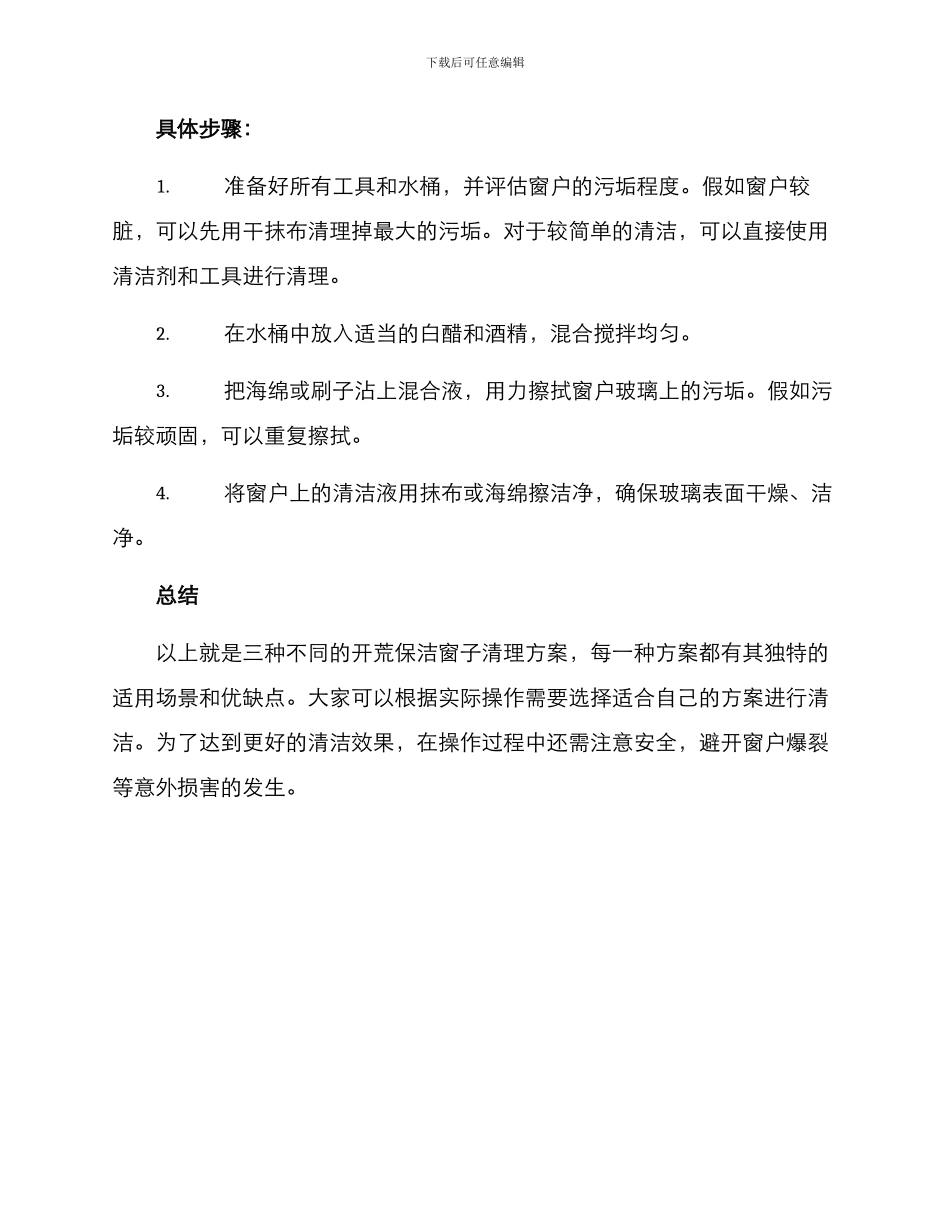 下载后可任意编辑

具体步骤：

1. 准备好所有工具和水桶，并评估窗户的污垢程度。假如窗户较脏，可以先用干抹布清理掉最大的污垢。对于较简单的清洁，可以直接使用清洁剂和工具进行清理。

2. 在水桶中放入适当的白醋和酒精，混合搅拌均匀。

3. 把海绵或刷子沾上混合液，用力擦拭窗户玻璃上的污垢。假如污垢较顽固，可以重复擦拭。

4. 将窗户上的清洁液用抹布或海绵擦洁净，确保玻璃表面干燥、洁净。

总结

以上就是三种不同的开荒保洁窗子清理方案，每一种方案都有其独特的适用场景和优缺点。大家可以根据实际操作需要选择适合自己的方案进行清洁。为了达到更好的清洁效果，在操作过程中还需注意安全，避开窗户爆裂等意外损害的发生。